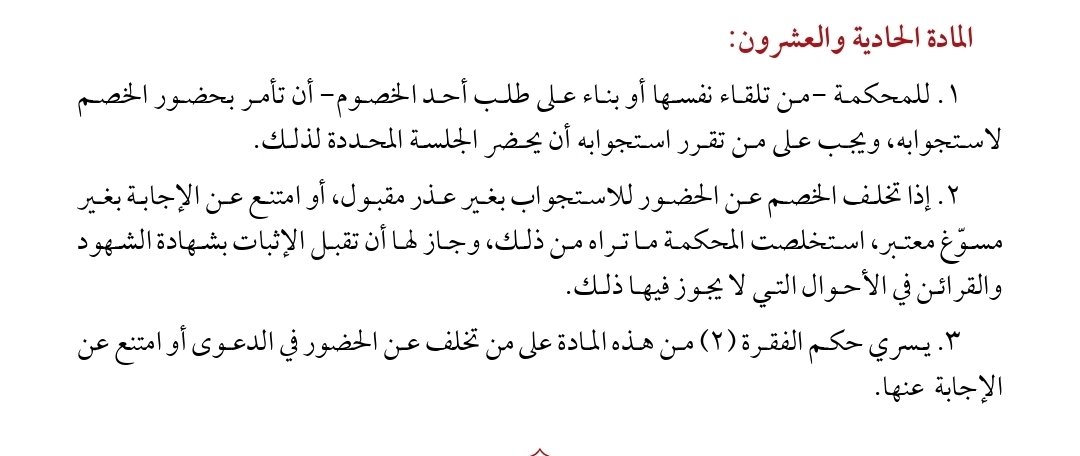 المادة الحادية والعشرون:

١. للمحكمة -من تلقاء نفسها أو بناء على طلب أحد الخصوم- أن تأمر بحضور الخصم لاستجوابه، ويجب على من تقرر استجوابه أن يحضر الجلسة المحددة لذلك.

٢. إذا تخلف الخصم عن الحضور للاستجواب بغير عذر مقبول، أو امتنع عن الإجابة بغير مسوّغ معتبر، استخلصت المحكمة ما تراه من ذلك، وجاز لها أن تقبل الإثبات بشهادة الشهود والقرائن في الأحوال التي لا يجوز فيها ذلك.

٣. يسري حكم الفقرة (٢) من هذه المادة على من تخلف عن الحضور في الدعوى أو امتنع عن الإجابة عنها.